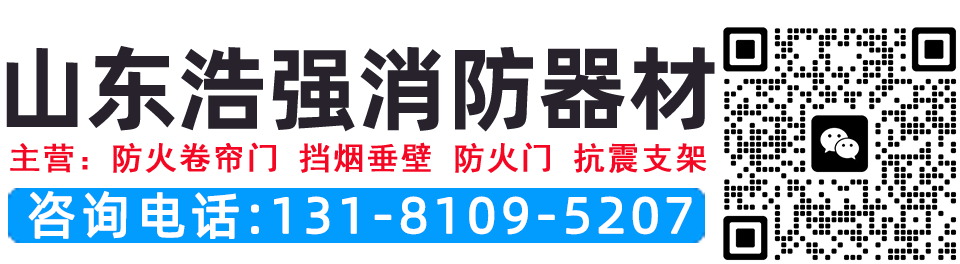 山东浩强消防器材

主营：防火卷帘门 挡烟垂壁 防火门 抗震支架

咨询电话:131-8109-5207